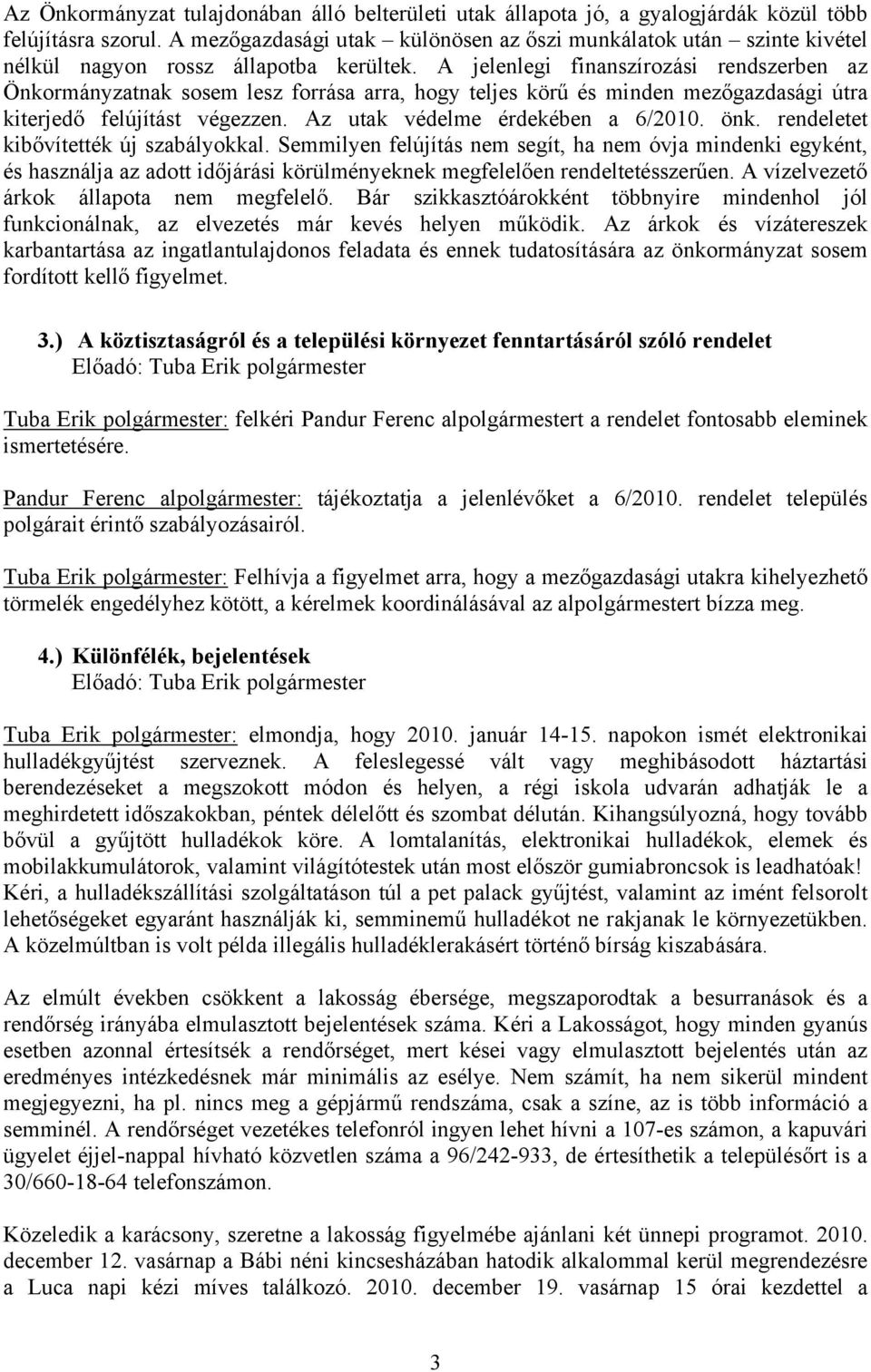 Az Önkormányzat tulajdonában álló belterületi utak állapota jó, a gyalogjárdák közül több felújításra szorul. A mezőgazdasági utak – különösen az őszi munkálatok után – szinte kivétel nélkül nagyon rossz állapotba kerültek. A jelenlegi finanszírozási rendszerben az Önkormányzatnak sosem lesz forrása arra, hogy teljes körű és minden mezőgazdasági útra kiterjedő felújítást végezzen. Az utak védelme érdekében a 6/2010. önk. rendeletet kibővítették új szabályokkal. Semmilyen felújítás nem segít, ha nem óvja mindenki egyként, és használja az adott időjárási körülményeknek megfelelően rendeltetésszerűen. A vízelvezető árkok állapota nem megfelelő. Bár szikkasztóárokként többnyire mindenhol jól funkcionálnak, az elvezetés már kevés helyen működik. Az árkok és vízátereszek karbantartása az ingatlantulajdonos feladata és ennek tudatosítására az önkormányzat sosem fordított kellő figyelmet.

3.) A köztisztaságról és a települési környezet fenntartásáról szóló rendelet
Előadó: Tuba Erik polgármester

Tuba Erik polgármester: felkéri Pandur Ferenc alpolgármestert a rendelet fontosabb eleminek ismertetésére.

Pandur Ferenc alpolgármester: tájékoztatja a jelenlévőket a 6/2010. rendelet település polgárait érintő szabályozásairól.

Tuba Erik polgármester: Felhívja a figyelmet arra, hogy a mezőgazdasági utakra kihelyezhető törmelék engedélyhez kötött, a kérelmek koordinálásával az alpolgármestert bízza meg.

4.) Különfélék, bejelentések
Előadó: Tuba Erik polgármester

Tuba Erik polgármester: elmondja, hogy 2010. január 14-15. napokon ismét elektronikai hulladékgyűjtést szerveznek. A feleslegessé vált vagy meghibásodott háztartási berendezéseket a megszokott módon és helyen, a régi iskola udvarán adhatják le a meghirdetett időszakokban, péntek délelőtt és szombat délután. Kihangsúlyozná, hogy tovább bővül a gyűjtött hulladékok köre. A lomtalanítás, elektronikai hulladékok, elemek és mobilakkumulátorok, valamint világítótestek után most először gumiabroncsok is leadhatóak! Kéri, a hulladékszállítási szolgáltatáson túl a pet palack gyűjtést, valamint az imént felsorolt lehetőségeket egyaránt használják ki, semminemű hulladékot ne rakjanak le környezetükben. A közelmúltban is volt példa illegális hulladéklerakásért történő bírság kiszabására.

Az elmúlt években csökkent a lakosság ébersége, megszaporodtak a besurranások és a rendőrség irányába elmulasztott bejelentések száma. Kéri a Lakosságot, hogy minden gyanús esetben azonnal értesítsék a rendőrséget, mert kései vagy elmulasztott bejelentés után az eredményes intézkedésnek már minimális az esélye. Nem számít, ha nem sikerül mindent megjegyezni, ha pl. nincs meg a gépjármű rendszáma, csak a színe, az is több információ a semminél. A rendőrséget vezetékes telefonról ingyen lehet hívni a 107-es számon, a kapuvári ügyelet éjjel-nappal hívható közvetlen száma a 96/242-933, de értesíthetik a településőrt is a 30/660-18-64 telefonszámon.

Közeledik a karácsony, szeretne a lakosság figyelmébe ajánlani két ünnepi programot. 2010. december 12. vasárnap a Bábi néni kincsesházában hatodik alkalommal kerül megrendezésre a Luca napi kézi míves találkozó. 2010. december 19. vasárnap 15 órai kezdettel a

3